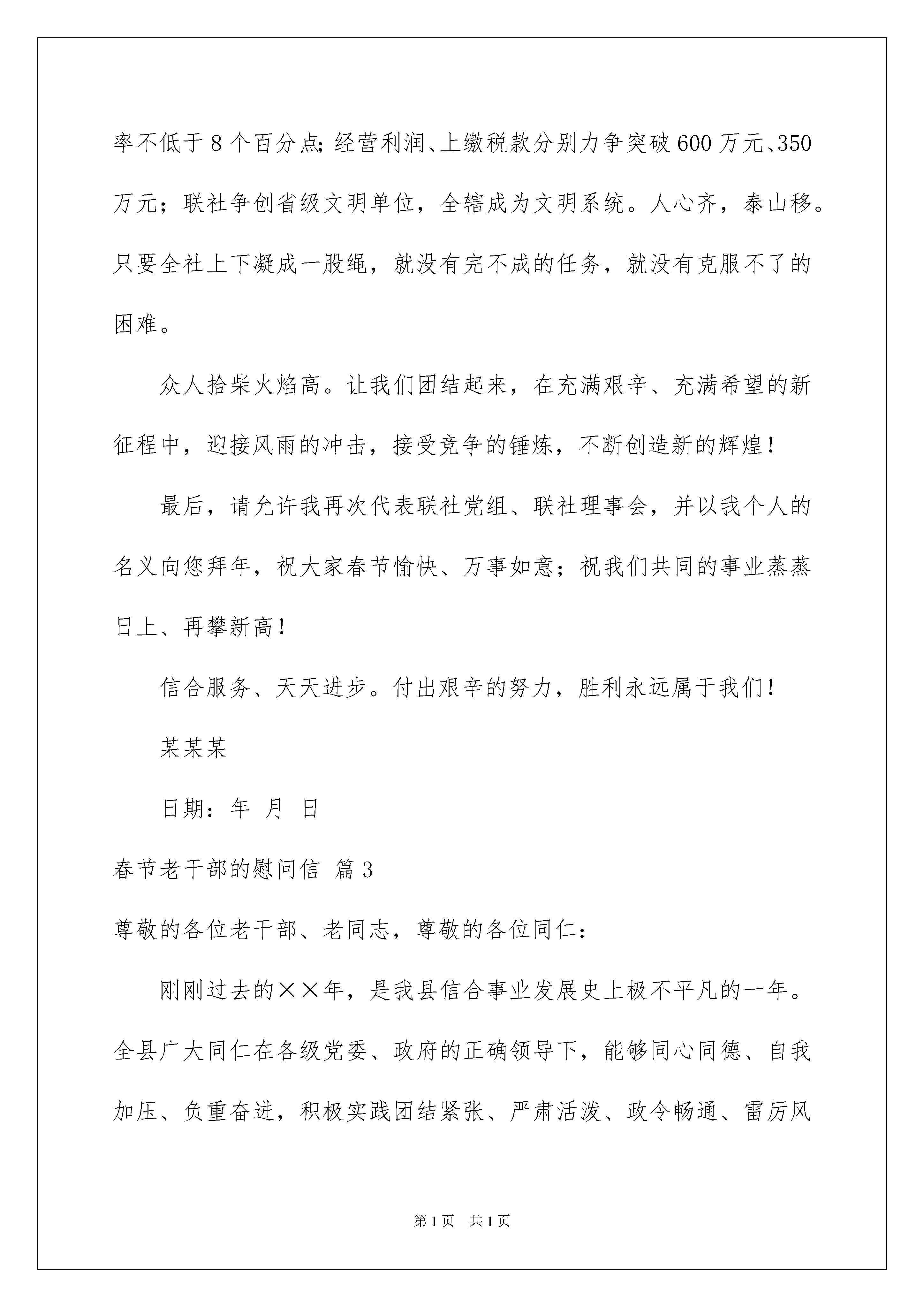 率不低于8个百分点;经营利润、上缴税款分别力争突破600万元、350万元;联社争创省级文明单位,全辖成为文明系统。人心齐,泰山移。只要全社上下凝成一股绳,就没有完不成的任务,就没有克服不了的困难。

众人拾柴火焰高。让我们团结起来,在充满艰辛、充满希望的新征程中,迎接风雨的冲击,接受竞争的锤炼,不断创造新的辉煌!

最后,请允许我再次代表联社党组、联社理事会,并以我个人的名义向您拜年,祝大家春节愉快、万事如意;祝我们共同的事业蒸蒸日上、再攀新高!

信合服务、天天进步。付出艰辛的努力,胜利永远属于我们!

某某某

日期:年 月 日

春节老干部的慰问信 篇3

尊敬的各位老干部、老同志,尊敬的各位同仁:

刚刚过去的××年,是我县信合事业发展史上极不平凡的一年。全县广大同仁在各级党委、政府的正确领导下,能够同心同德、自我加压、负重奋进,积极实践团结紧张、严肃活泼、政令畅通、雷厉风

第1页 共1页